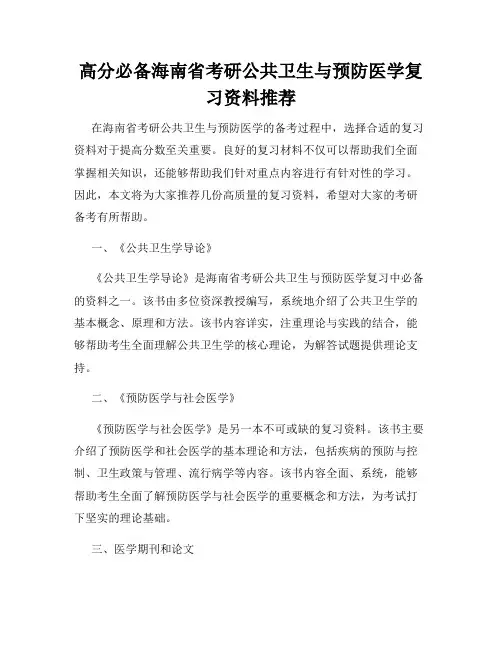 高分必备海南省考研公共卫生与预防医学复习资料推荐

在海南省考研公共卫生与预防医学的备考过程中，选择合适的复习资料对于提高分数至关重要。良好的复习材料不仅可以帮助我们全面掌握相关知识，还能够帮助我们针对重点内容进行有针对性的学习。因此，本文将为大家推荐几份高质量的复习资料，希望对大家的考研备考有所帮助。

一、《公共卫生学导论》

《公共卫生学导论》是海南省考研公共卫生与预防医学复习中必备的资料之一。该书由多位资深教授编写，系统地介绍了公共卫生学的基本概念、原理和方法。该书内容详实，注重理论与实践的结合，能够帮助考生全面理解公共卫生学的核心理论，为解答试题提供理论支持。

二、《预防医学与社会医学》

《预防医学与社会医学》是另一本不可或缺的复习资料。该书主要介绍了预防医学和社会医学的基本理论和方法，包括疾病的预防与控制、卫生政策与管理、流行病学等内容。该书内容全面、系统，能够帮助考生全面了解预防医学与社会医学的重要概念和方法，为考试打下坚实的理论基础。

三、医学期刊和论文